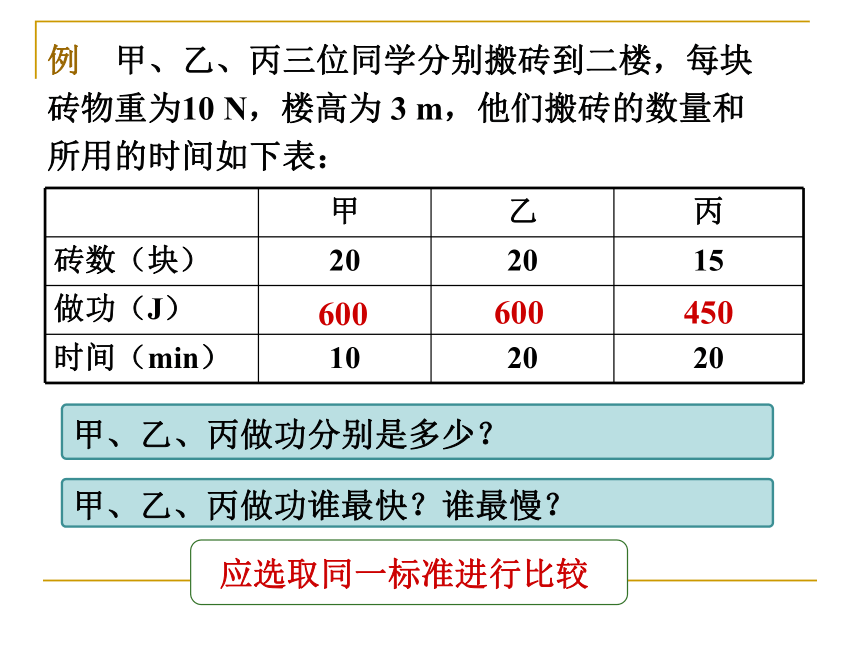 例　甲、乙、丙三位同学分别搬砖到二楼，每块砖物重为10 N，楼高为 3 m，他们搬砖的数量和所用的时间如下表：

| | 甲 | 乙 | 丙 |
|---|---|---|---|
| 砖数（块） | 20 | 20 | 15 |
| 做功（J） | 600 | 600 | 450 |
| 时间（min） | 10 | 20 | 20 |

甲、乙、丙做功分别是多少？

甲、乙、丙做功谁最快？谁最慢？

应选取同一标准进行比较